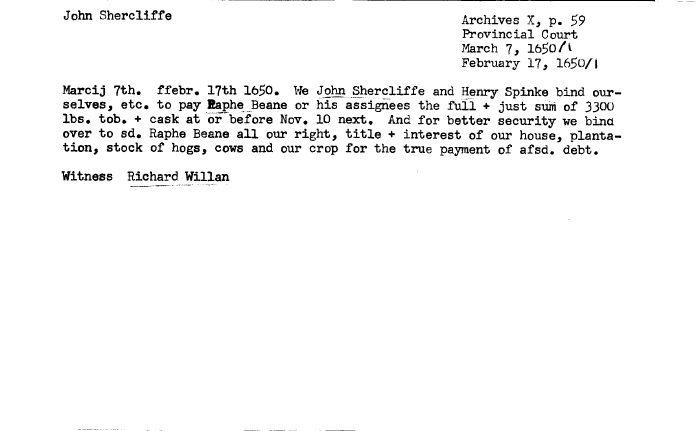 John Shercliffe

Archives X, p. 59
Provincial Court
March 7, 1650/1
February 17, 1650/1

Marcij 7th. ffebr. 17th 1650. We John Shercliffe and Henry Spinke bind ourselves, etc. to pay Raphe Beane or his assignees the full + just sum of 3300 lbs. tob. + cask at or before Nov. 10 next. And for better security we bind over to sd. Raphe Beane all our right, title + interest of our house, plantation, stock of hogs, cows and our crop for the true payment of afsd. debt.

Witness Richard Willan